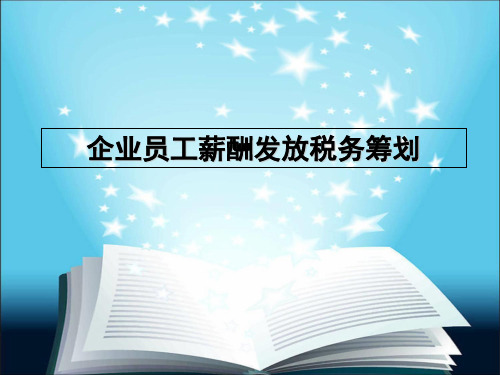 企业员工薪酬发放税务筹划